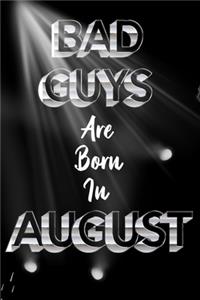 BAD GUYS Are Born In AUGUST